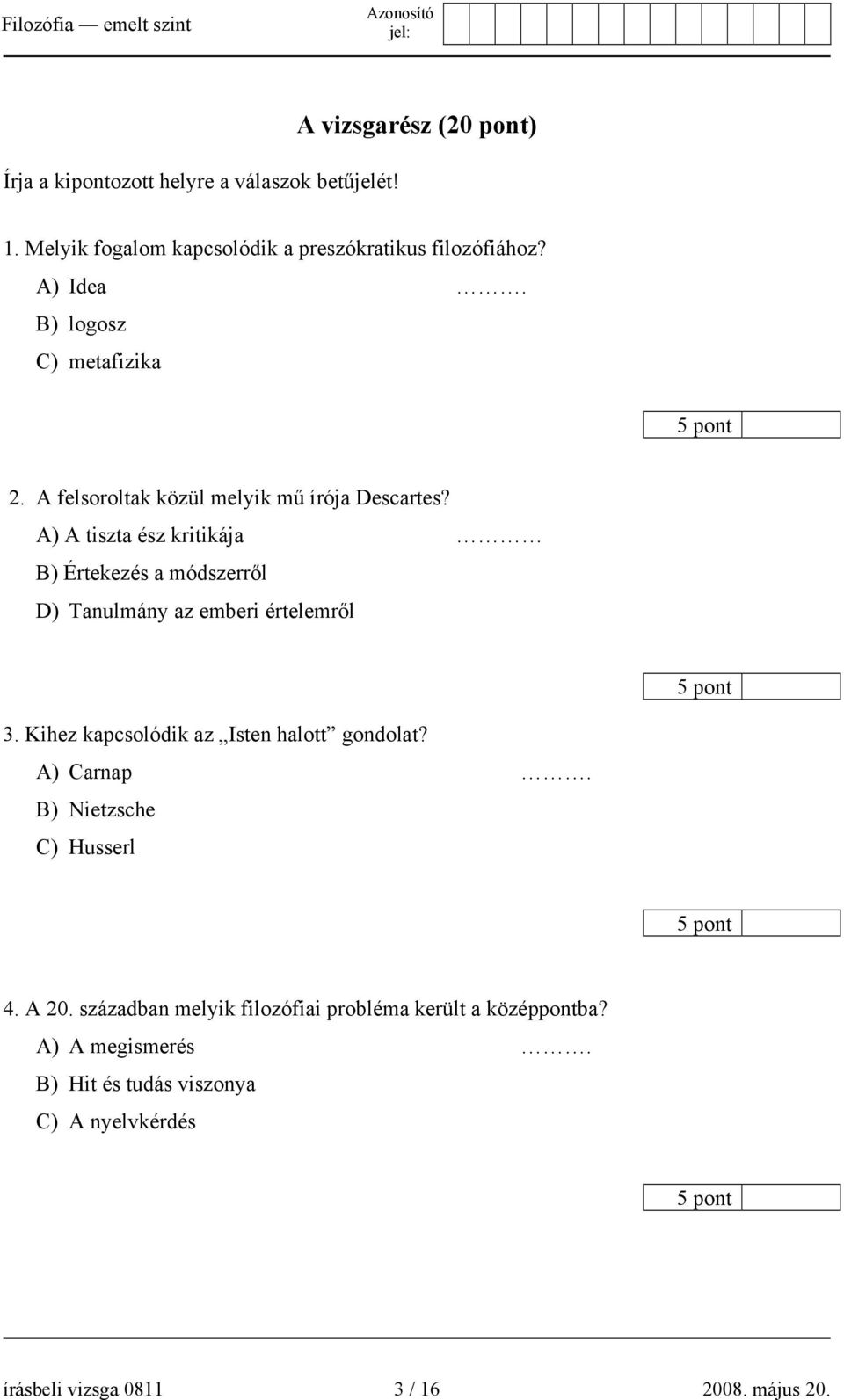 Filozófia — emelt szint

Azonosító jel:

A vizsgarész (20 pont)

Írja a kipontozott helyre a válaszok betűjelét!

1. Melyik fogalom kapcsolódik a preszókratikus filozófiához?
A) Idea ……….
B) logosz
C) metafizika

5 pont

2. A felsoroltak közül melyik mű írója Descartes?
A) A tiszta ész kritikája …………
B) Értekezés a módszerről
D) Tanulmány az emberi értelemről

5 pont

3. Kihez kapcsolódik az „Isten halott” gondolat?
A) Carnap ……….
B) Nietzsche
C) Husserl

5 pont

4. A 20. században melyik filozófiai probléma került a középpontba?
A) A megismerés ……….
B) Hit és tudás viszonya
C) A nyelvkérdés

5 pont

írásbeli vizsga 0811 3 / 16 2008. május 20.